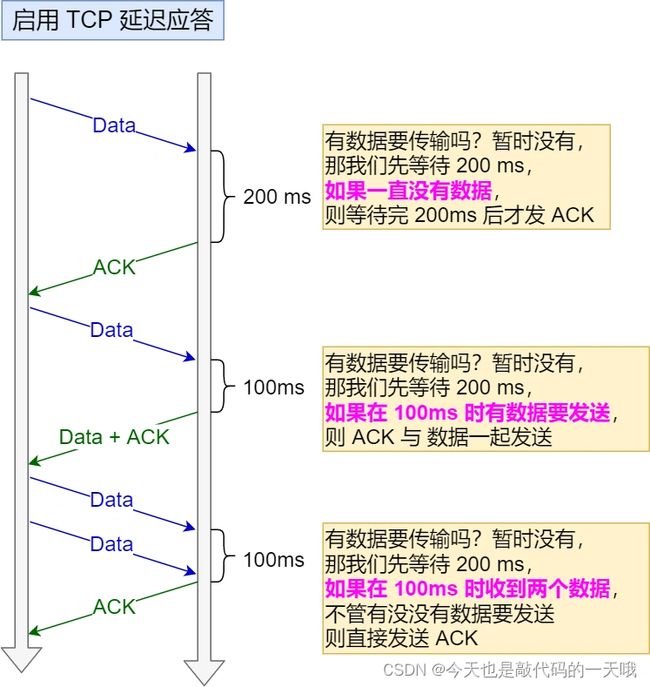 启用 TCP 延迟应答

Data

200 ms

有数据要传输吗？暂时没有，
那我们先等待 200 ms，
如果一直没有数据，
则等待完 200ms 后才发 ACK

ACK

Data

100ms

有数据要传输吗？暂时没有，
那我们先等待 200 ms，
如果在 100ms 时有数据要发送，
则 ACK 与 数据一起发送

Data + ACK

Data

Data

100ms

有数据要传输吗？暂时没有，
那我们先等待 200 ms，
如果在 100ms 时收到两个数据，
不管有没没有数据要发送
则直接发送 ACK

ACK

CSDN @今天也是敲代码的一天哦